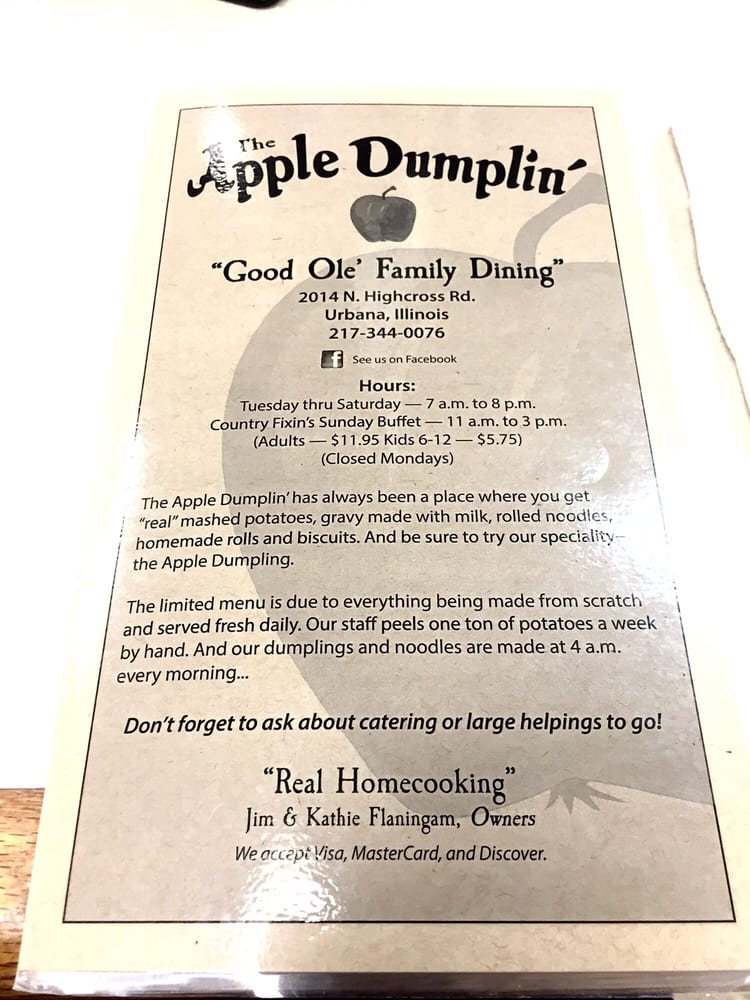 The Apple Dumplin'

"Good Ole' Family Dining"
2014 N. Highcross Rd.
Urbana, Illinois
217-344-0076

See us on Facebook

Hours:
Tuesday thru Saturday — 7 a.m. to 8 p.m.
Country Fixin's Sunday Buffet — 11 a.m. to 3 p.m.
(Adults — $11.95 Kids 6-12 — $5.75)
(Closed Mondays)

The Apple Dumplin' has always been a place where you get "real" mashed potatoes, gravy made with milk, rolled noodles, homemade rolls and biscuits. And be sure to try our speciality– the Apple Dumpling.

The limited menu is due to everything being made from scratch and served fresh daily. Our staff peels one ton of potatoes a week by hand. And our dumplings and noodles are made at 4 a.m. every morning...

Don't forget to ask about catering or large helpings to go!

"Real Homecooking"
Jim & Kathie Flaningam, Owners
We accept Visa, MasterCard, and Discover.